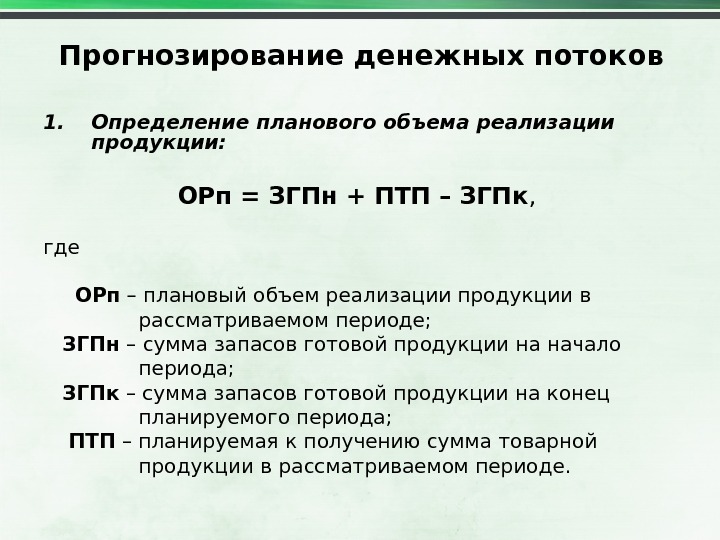 Прогнозирование денежных потоков

1. Определение планового объема реализации продукции:

ОРп = ЗГПн + ПТП – ЗГПк,

где

ОРп – плановый объем реализации продукции в рассматриваемом периоде;
ЗГПн – сумма запасов готовой продукции на начало периода;
ЗГПк – сумма запасов готовой продукции на конец планируемого периода;
ПТП – планируемая к получению сумма товарной продукции в рассматриваемом периоде.